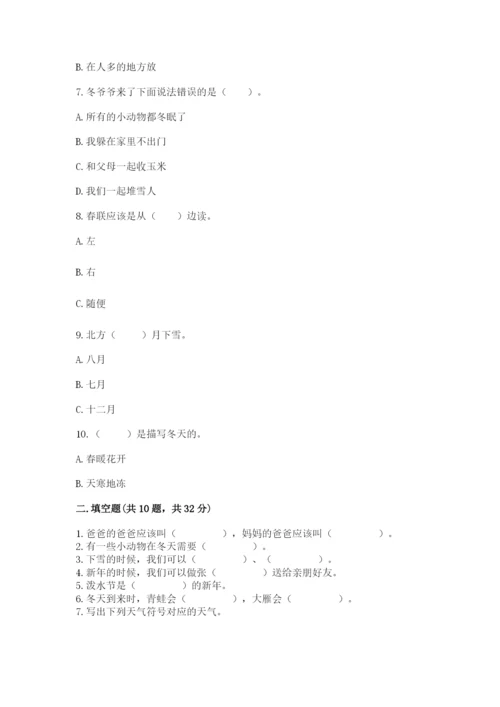 B. 在人多的地方放

7. 冬爷爷来了下面说法错误的是（　　）。

A. 所有的小动物都冬眠了

B. 我躲在家里不出门

C. 和父母一起收玉米

D. 我们一起堆雪人

8. 春联应该是从（　　）边读。

A. 左

B. 右

C. 随便

9. 北方（　　）月下雪。

A. 八月

B. 七月

C. 十二月

10. （　　）是描写冬天的。

A. 春暖花开

B. 天寒地冻

二. 填空题(共 10 题，共 32 分)

1. 爸爸的爸爸应该叫（　　　），妈妈的爸爸应该叫（　　　）。
2. 有一些小动物在冬天需要（　　　）。
3. 下雪的时候，我们可以（　　　）、（　　　）。
4. 新年的时候，我们可以做张（　　　）送给亲朋好友。
5. 泼水节是（　　　）的新年。
6. 冬天到来时，青蛙会（　　　），大雁会（　　　）。
7. 写出下列天气符号对应的天气。